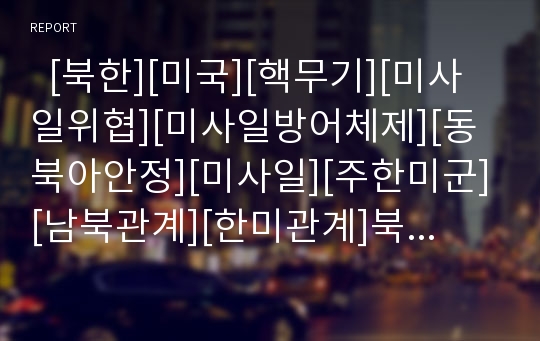 REPORT

[북한][미국][핵무기][미사일위협][미사일방어체제][동북아안정][미사일][주한미군][남북관계][한미관계]북...